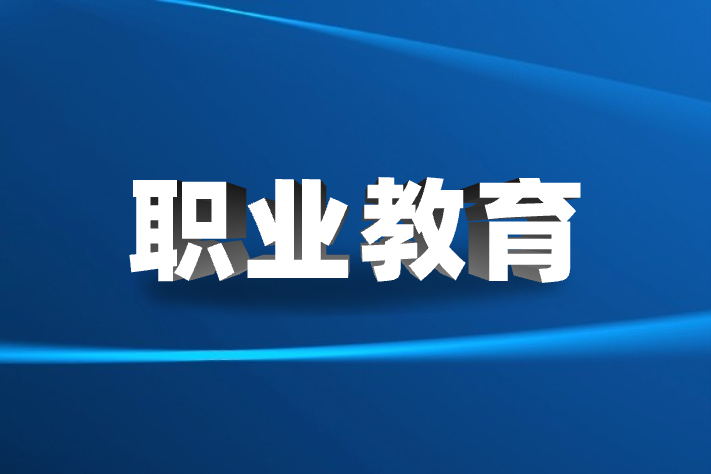 职业教育